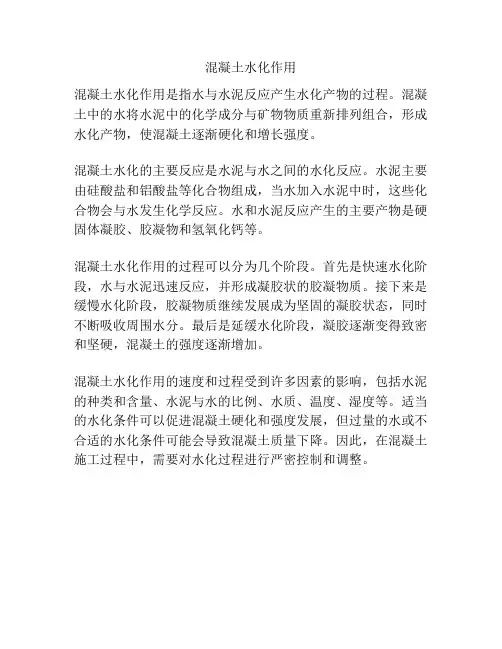 混凝土水化作用

混凝土水化作用是指水与水泥反应产生水化产物的过程。混凝土中的水将水泥中的化学成分与矿物物质重新排列组合，形成水化产物，使混凝土逐渐硬化和增长强度。

混凝土水化的主要反应是水泥与水之间的水化反应。水泥主要由硅酸盐和铝酸盐等化合物组成，当水加入水泥中时，这些化合物会与水发生化学反应。水和水泥反应产生的主要产物是硬固体凝胶、胶凝物和氢氧化钙等。

混凝土水化作用的过程可以分为几个阶段。首先是快速水化阶段，水与水泥迅速反应，并形成凝胶状的胶凝物质。接下来是缓慢水化阶段，胶凝物质继续发展成为坚固的凝胶状态，同时不断吸收周围水分。最后是延缓水化阶段，凝胶逐渐变得致密和坚硬，混凝土的强度逐渐增加。

混凝土水化作用的速度和过程受到许多因素的影响，包括水泥的种类和含量、水泥与水的比例、水质、温度、湿度等。适当的水化条件可以促进混凝土硬化和强度发展，但过量的水或不合适的水化条件可能会导致混凝土质量下降。因此，在混凝土施工过程中，需要对水化过程进行严密控制和调整。